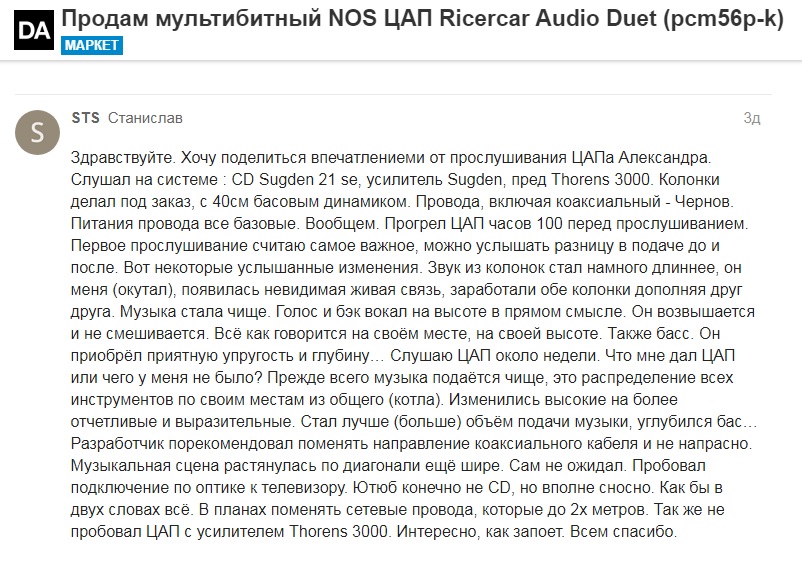 DA Продам мультибитный NOS ЦАП Ricercar Audio Duet (pcm56p-k)
МАРКЕТ

S STS Станислав 3д

Здравствуйте. Хочу поделиться впечатлениеми от прослушивания ЦАПа Александра. Слушал на системе : CD Sugden 21 se, усилитель Sugden, пред Thorens 3000. Колонки делал под заказ, с 40см басовым динамиком. Провода, включая коаксиальный - Чернов. Питания провода все базовые. Вообщем. Прогрел ЦАП часов 100 перед прослушиванием. Первое прослушивание считаю самое важное, можно услышать разницу в подаче до и после. Вот некоторые услышанные изменения. Звук из колонок стал намного длиннее, он меня (окутал), появилась невидимая живая связь, заработали обе колонки дополняя друг друга. Музыка стала чище. Голос и бэк вокал на высоте в прямом смысле. Он возвышается и не смешивается. Всё как говорится на своём месте, на своей высоте. Также басс. Он приобрёл приятную упругость и глубину… Слушаю ЦАП около недели. Что мне дал ЦАП или чего у меня не было? Прежде всего музыка подаётся чище, это распределение всех инструментов по своим местам из общего (котла). Изменились высокие на более отчетливые и выразительные. Стал лучше (больше) объём подачи музыки, углубился бас… Разработчик порекомендовал поменять направление коаксиального кабеля и не напрасно. Музыкальная сцена растянулась по диагонали ещё шире. Сам не ожидал. Пробовал подключение по оптике к телевизору. Ютюб конечно не CD, но вполне сносно. Как бы в двух словах всё. В планах поменять сетевые провода, которые до 2х метров. Так же не пробовал ЦАП с усилителем Thorens 3000. Интересно, как запоет. Всем спасибо.